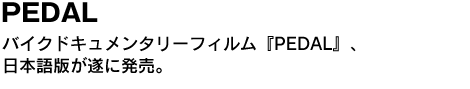 PEDAL

バイクドキュメンタリーフィルム『PEDAL』、日本語版が遂に発売。